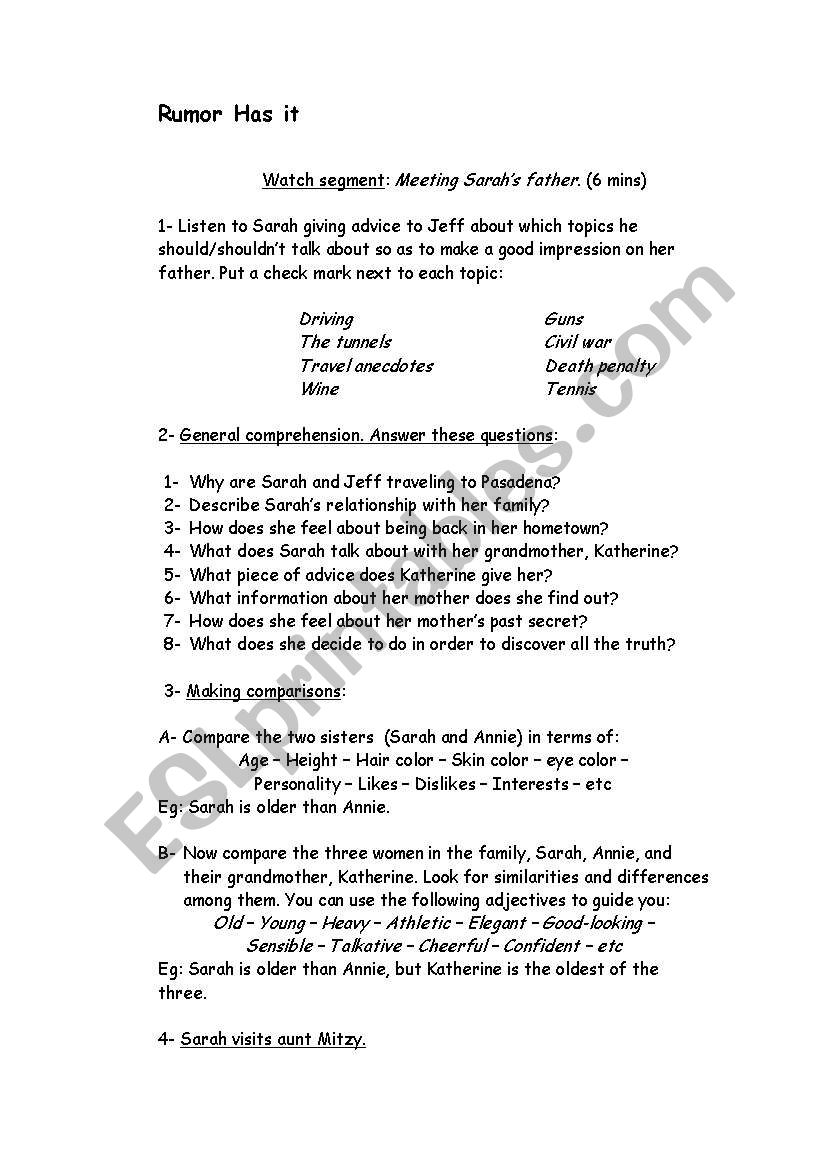 Rumor Has it

Watch segment: Meeting Sarah's father. (6 mins)

1- Listen to Sarah giving advice to Jeff about which topics he should/shouldn't talk about so as to make a good impression on her father. Put a check mark next to each topic:

Driving
The tunnels
Travel anecdotes
Wine

Guns
Civil war
Death penalty
Tennis

2- General comprehension. Answer these questions:

1- Why are Sarah and Jeff traveling to Pasadena?
2- Describe Sarah's relationship with her family?
3- How does she feel about being back in her hometown?
4- What does Sarah talk about with her grandmother, Katherine?
5- What piece of advice does Katherine give her?
6- What information about her mother does she find out?
7- How does she feel about her mother's past secret?
8- What does she decide to do in order to discover all the truth?

3- Making comparisons:

A- Compare the two sisters (Sarah and Annie) in terms of:
Age – Height – Hair color – Skin color – eye color – Personality – Likes – Dislikes – Interests – etc
Eg: Sarah is older than Annie.

B- Now compare the three women in the family, Sarah, Annie, and their grandmother, Katherine. Look for similarities and differences among them. You can use the following adjectives to guide you:
Old – Young – Heavy – Athletic – Elegant – Good-looking – Sensible – Talkative – Cheerful – Confident – etc
Eg: Sarah is older than Annie, but Katherine is the oldest of the three.

4- Sarah visits aunt Mitzy.

ESLprintables.com